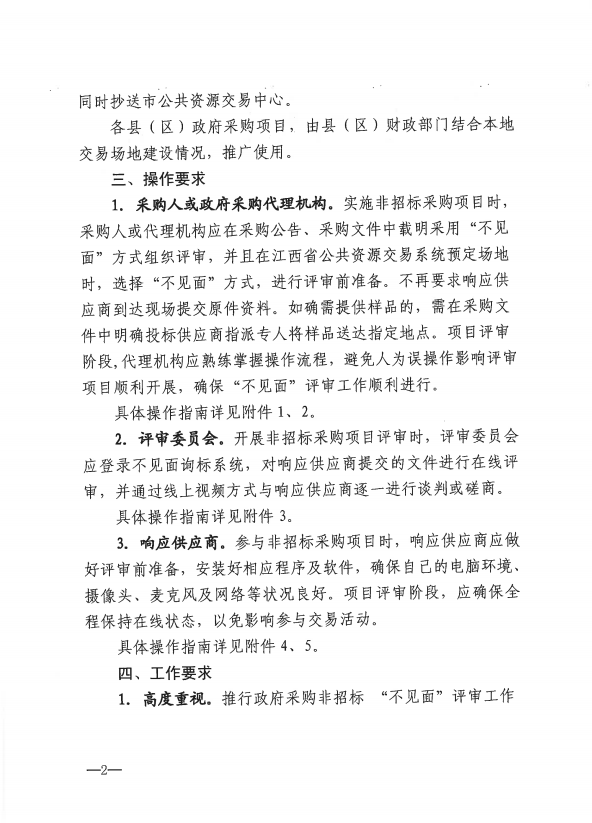 同时抄送市公共资源交易中心。

各县（区）政府采购项目，由县（区）财政部门结合本地交易场地建设情况，推广使用。

三、操作要求

1. 采购人或政府采购代理机构。实施非招标采购项目时，采购人或代理机构应在采购公告、采购文件中载明采用“不见面”方式组织评审，并且在江西省公共资源交易系统预定场地时，选择“不见面”方式，进行评审前准备。不再要求响应供应商到达现场提交原件资料。如确需提供样品的，需在采购文件中明确投标供应商指派专人将样品送达指定地点。项目评审阶段，代理机构应熟练掌握操作流程，避免人为误操作影响评审项目顺利开展，确保“不见面”评审工作顺利进行。

具体操作指南详见附件 1、2。

2. 评审委员会。开展非招标采购项目评审时，评审委员会应登录不见面询标系统，对响应供应商提交的文件进行在线评审，并通过线上视频方式与响应供应商逐一进行谈判或磋商。

具体操作指南详见附件 3。

3. 响应供应商。参与非招标采购项目时，响应供应商应做好评审前准备，安装好相应程序及软件，确保自己的电脑环境、摄像头、麦克风及网络等状况良好。项目评审阶段，应确保全程保持在线状态，以免影响参与交易活动。

具体操作指南详见附件 4、5。

四、工作要求

1. 高度重视。推行政府采购非招标 “不见面”评审工作

—2—